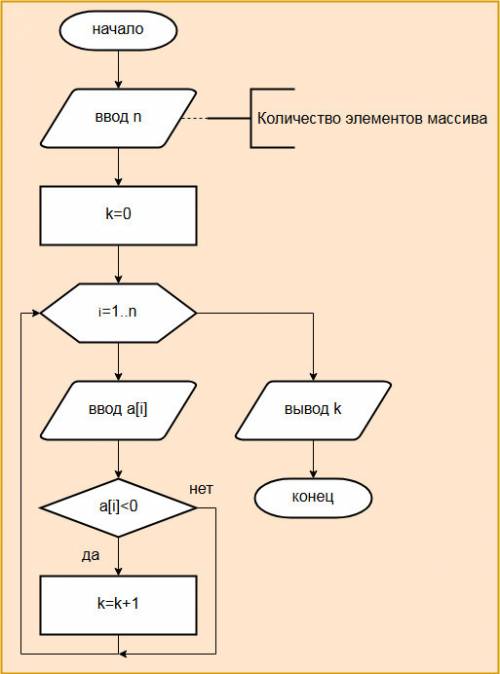 начало

ввод n

Количество элементов массива

k=0

i=1..n

ввод a[i]

вывод k

a[i]<0

нет

конец

да

k=k+1